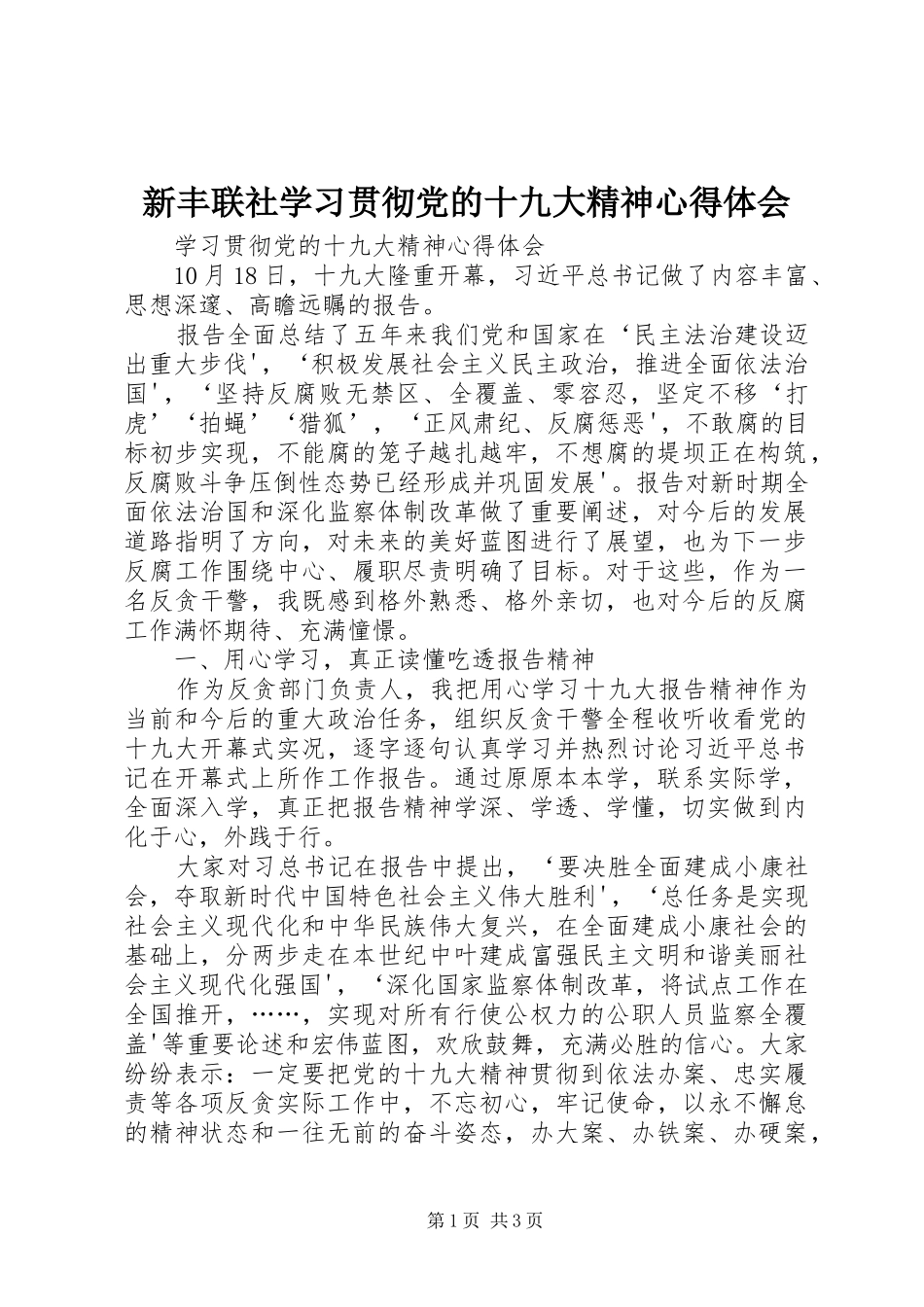 新丰联社学习贯彻党的十九大精神心得体会

学习贯彻党的十九大精神心得体会

10月18日，十九大隆重开幕，习近平总书记做了内容丰富、思想深邃、高瞻远瞩的报告。

报告全面总结了五年来我们党和国家在‘民主法治建设迈出重大步伐'，‘积极发展社会主义民主政治，推进全面依法治国'，‘坚持反腐败无禁区、全覆盖、零容忍，坚定不移‘打虎’‘拍蝇’‘猎狐’，‘正风肃纪、反腐惩恶'，不敢腐的目标初步实现，不能腐的笼子越扎越牢，不想腐的堤坝正在构筑，反腐败斗争压倒性态势已经形成并巩固发展'。报告对新时期全面依法治国和深化监察体制改革做了重要阐述，对今后的发展道路指明了方向，对未来的美好蓝图进行了展望，也为下一步反腐工作围绕中心、履职尽责明确了目标。对于这些，作为一名反贪干警，我既感到格外熟悉、格外亲切，也对今后的反腐工作满怀期待、充满憧憬。

一、用心学习，真正读懂吃透报告精神

作为反贪部门负责人，我把用心学习十九大报告精神作为当前和今后的重大政治任务，组织反贪干警全程收听收看党的十九大开幕式实况，逐字逐句认真学习并热烈讨论习近平总书记在开幕式上所作工作报告。通过原原本本学，联系实际学，全面深入学，真正把报告精神学深、学透、学懂，切实做到内化于心，外践于行。

大家对习总书记在报告中提出，‘要决胜全面建成小康社会，夺取新时代中国特色社会主义伟大胜利'，‘总任务是实现社会主义现代化和中华民族伟大复兴，在全面建成小康社会的基础上，分两步走在本世纪中叶建成富强民主文明和谐美丽社会主义现代化强国'，‘深化国家监察体制改革，将试点工作在全国推开，……，实现对所有行使公权力的公职人员监察全覆盖'等重要论述和宏伟蓝图，欢欣鼓舞，充满必胜的信心。大家纷纷表示：一定要把党的十九大精神贯彻到依法办案、忠实履责等各项反贪实际工作中，不忘初心，牢记使命，以永不懈怠的精神状态和一往无前的奋斗姿态，办大案、办铁案、办硬案，

第1页 共3页